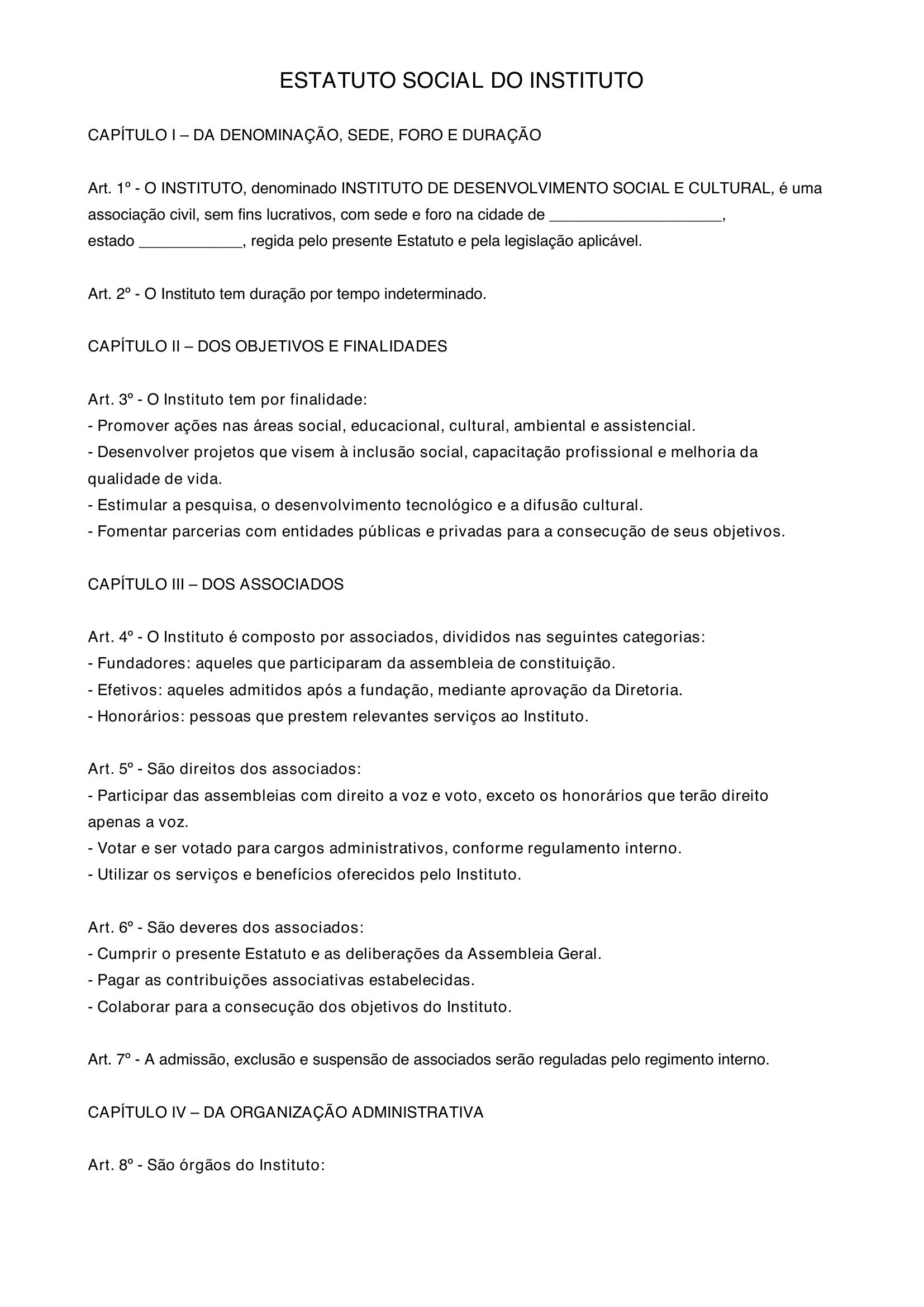 ESTATUTO SOCIAL DO INSTITUTO

CAPÍTULO I – DA DENOMINAÇÃO, SEDE, FORO E DURAÇÃO

Art. 1º - O INSTITUTO, denominado INSTITUTO DE DESENVOLVIMENTO SOCIAL E CULTURAL, é uma associação civil, sem fins lucrativos, com sede e foro na cidade de ____, estado ____, regida pelo presente Estatuto e pela legislação aplicável.

Art. 2º - O Instituto tem duração por tempo indeterminado.

CAPÍTULO II – DOS OBJETIVOS E FINALIDADES

Art. 3º - O Instituto tem por finalidade:
- Promover ações nas áreas social, educacional, cultural, ambiental e assistencial.
- Desenvolver projetos que visem à inclusão social, capacitação profissional e melhoria da qualidade de vida.
- Estimular a pesquisa, o desenvolvimento tecnológico e a difusão cultural.
- Fomentar parcerias com entidades públicas e privadas para a consecução de seus objetivos.

CAPÍTULO III – DOS ASSOCIADOS

Art. 4º - O Instituto é composto por associados, divididos nas seguintes categorias:
- Fundadores: aqueles que participaram da assembleia de constituição.
- Efetivos: aqueles admitidos após a fundação, mediante aprovação da Diretoria.
- Honorários: pessoas que prestem relevantes serviços ao Instituto.

Art. 5º - São direitos dos associados:
- Participar das assembleias com direito a voz e voto, exceto os honorários que terão direito apenas a voz.
- Votar e ser votado para cargos administrativos, conforme regulamento interno.
- Utilizar os serviços e benefícios oferecidos pelo Instituto.

Art. 6º - São deveres dos associados:
- Cumprir o presente Estatuto e as deliberações da Assembleia Geral.
- Pagar as contribuições associativas estabelecidas.
- Colaborar para a consecução dos objetivos do Instituto.

Art. 7º - A admissão, exclusão e suspensão de associados serão reguladas pelo regimento interno.

CAPÍTULO IV – DA ORGANIZAÇÃO ADMINISTRATIVA

Art. 8º - São órgãos do Instituto: